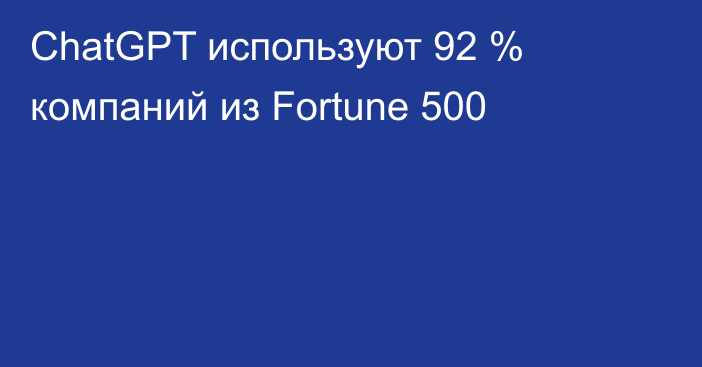 ChatGPT используют 92 % компаний из Fortune 500